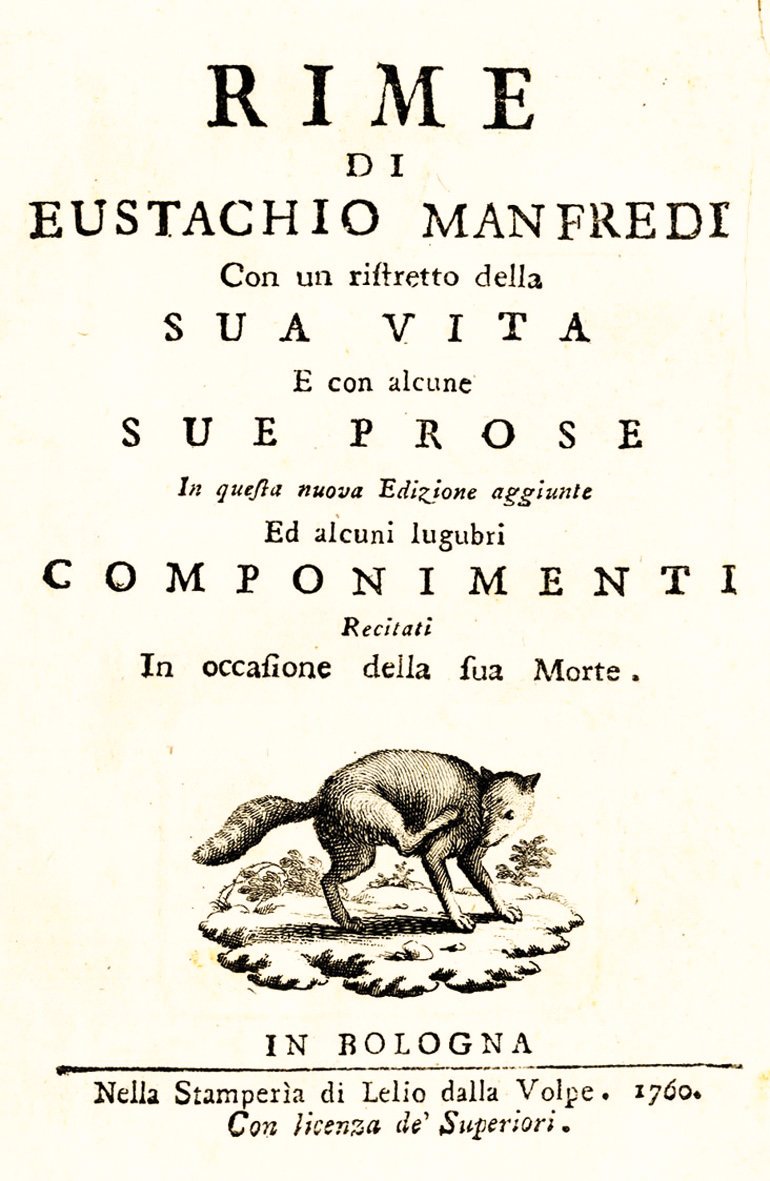 RIME
DI
EUSTACHIO MANFREDI
Con un ristretto della
SUA VITA
E con alcune
SUE PROSE
In questa nuova Edizione aggiunte
Ed alcuni lugubri
COMPONIMENTI
Recitati
In occasione della sua Morte.

IN BOLOGNA
Nella Stamperìa di Lelio dalla Volpe. 1760.
Con licenza de' Superiori.